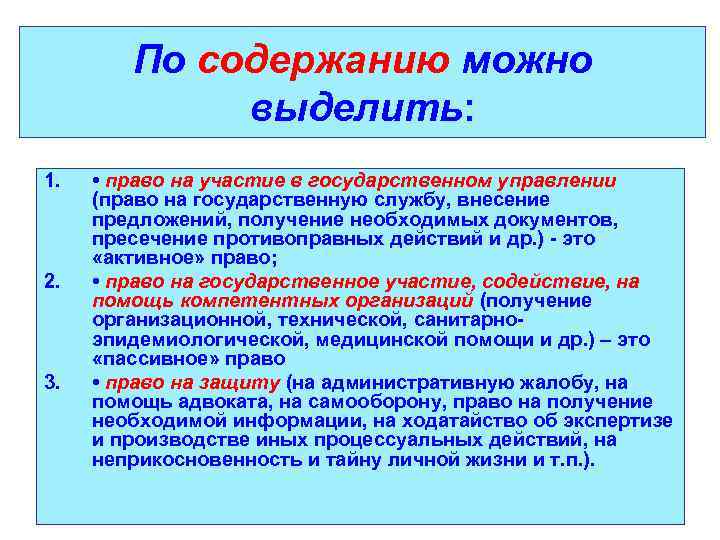 По содержанию можно выделить:

1. • право на участие в государственном управлении (право на государственную службу, внесение предложений, получение необходимых документов, пресечение противоправных действий и др.) - это «активное» право;

2. • право на государственное участие, содействие, на помощь компетентных организаций (получение организационной, технической, санитарно-эпидемиологической, медицинской помощи и др.) – это «пассивное» право

3. • право на защиту (на административную жалобу, на помощь адвоката, на самооборону, право на получение необходимой информации, на ходатайство об экспертизе и производстве иных процессуальных действий, на неприкосновенность и тайну личной жизни и т.п.).